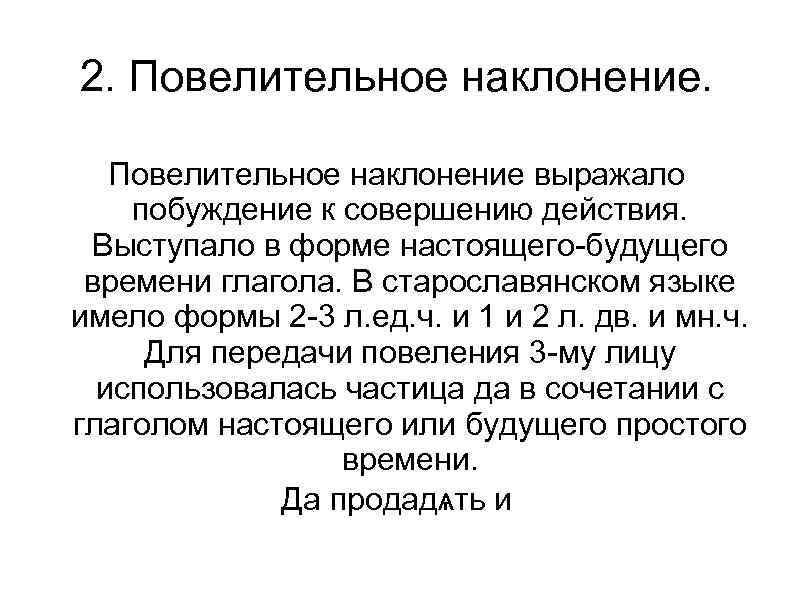 2. Повелительное наклонение.

Повелительное наклонение выражало побуждение к совершению действия. Выступало в форме настоящего-будущего времени глагола. В старославянском языке имело формы 2-3 л.ед.ч. и 1 и 2 л. дв. и мн.ч. Для передачи повеления 3-му лицу использовалась частица да в сочетании с глаголом настоящего или будущего простого времени.

Да продадѧть и